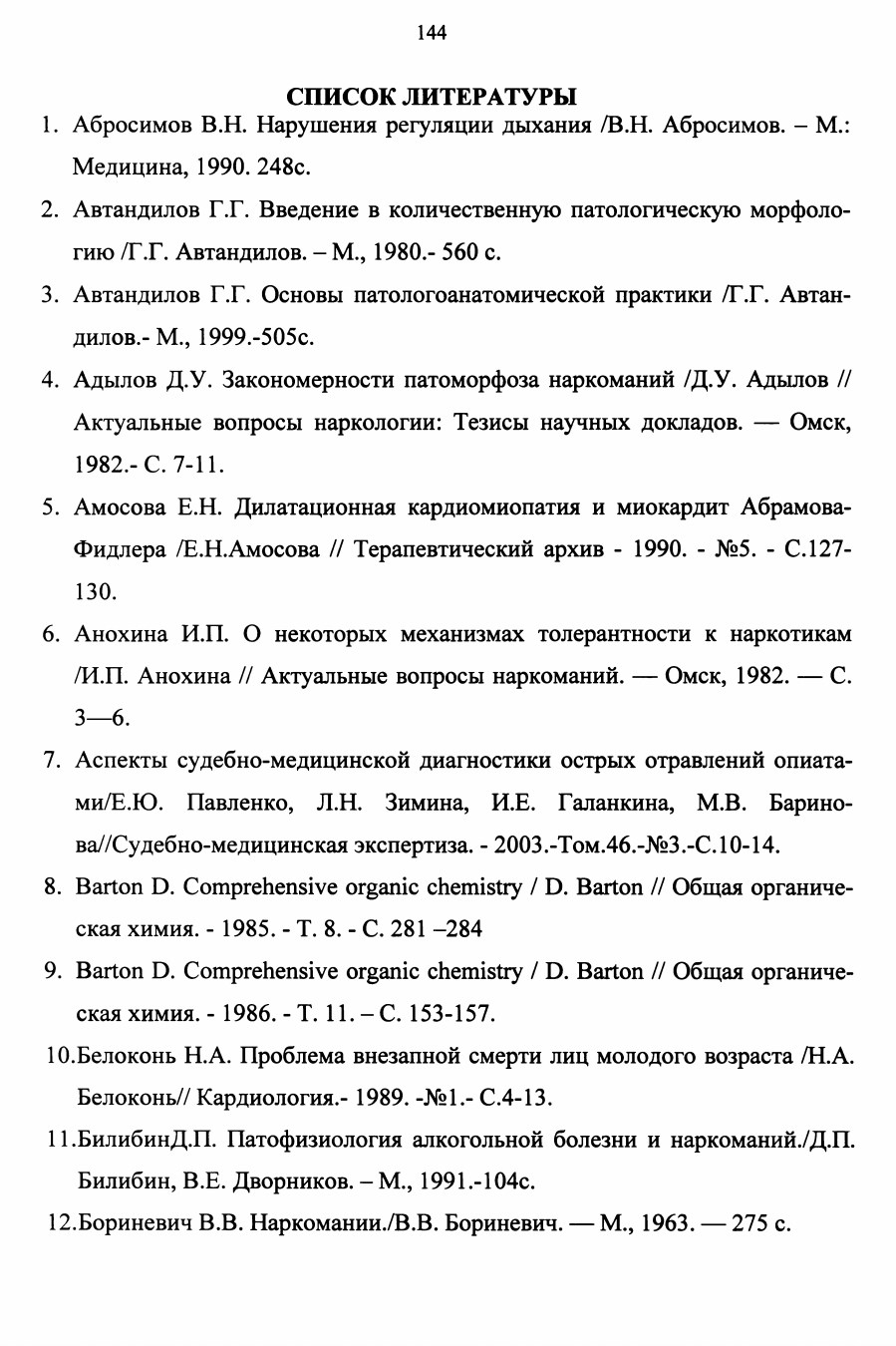 144

СПИСОК ЛИТЕРАТУРЫ

1. Абросимов В.Н. Нарушения регуляции дыхания /В.Н. Абросимов. – М.: Медицина, 1990. 248с.

2. Автандилов Г.Г. Введение в количественную патологическую морфологию /Г.Г. Автандилов. – М., 1980.- 560 с.

3. Автандилов Г.Г. Основы патологоанатомической практики /Г.Г. Автандилов.- М., 1999.-505с.

4. Адылов Д.У. Закономерности патоморфоза наркоманий /Д.У. Адылов // Актуальные вопросы наркологии: Тезисы научных докладов. — Омск, 1982.- С. 7-11.

5. Амосова Е.Н. Дилатационная кардиомиопатия и миокардит Абрамова-Фидлера /Е.Н.Амосова // Терапевтический архив - 1990. - №5. - С.127-130.

6. Анохина И.П. О некоторых механизмах толерантности к наркотикам /И.П. Анохина // Актуальные вопросы наркоманий. — Омск, 1982. — С. 3—6.

7. Аспекты судебно-медицинской диагностики острых отравлений опиатами/Е.Ю. Павленко, Л.Н. Зимина, И.Е. Галанкина, М.В. Баринова//Судебно-медицинская экспертиза. - 2003.-Том.46.-№3.-С.10-14.

8. Barton D. Comprehensive organic chemistry / D. Barton // Общая органическая химия. - 1985. - Т. 8. - С. 281 –284

9. Barton D. Comprehensive organic chemistry / D. Barton // Общая органическая химия. - 1986. - Т. 11. – С. 153-157.

10.Белоконь Н.А. Проблема внезапной смерти лиц молодого возраста /Н.А. Белоконь// Кардиология.- 1989. -№1.- С.4-13.

11.БилибинД.П. Патофизиология алкогольной болезни и наркоманий./Д.П. Билибин, В.Е. Дворников. – М., 1991.-104с.

12.Бориневич В.В. Наркомании./В.В. Бориневич. — М., 1963. — 275 с.